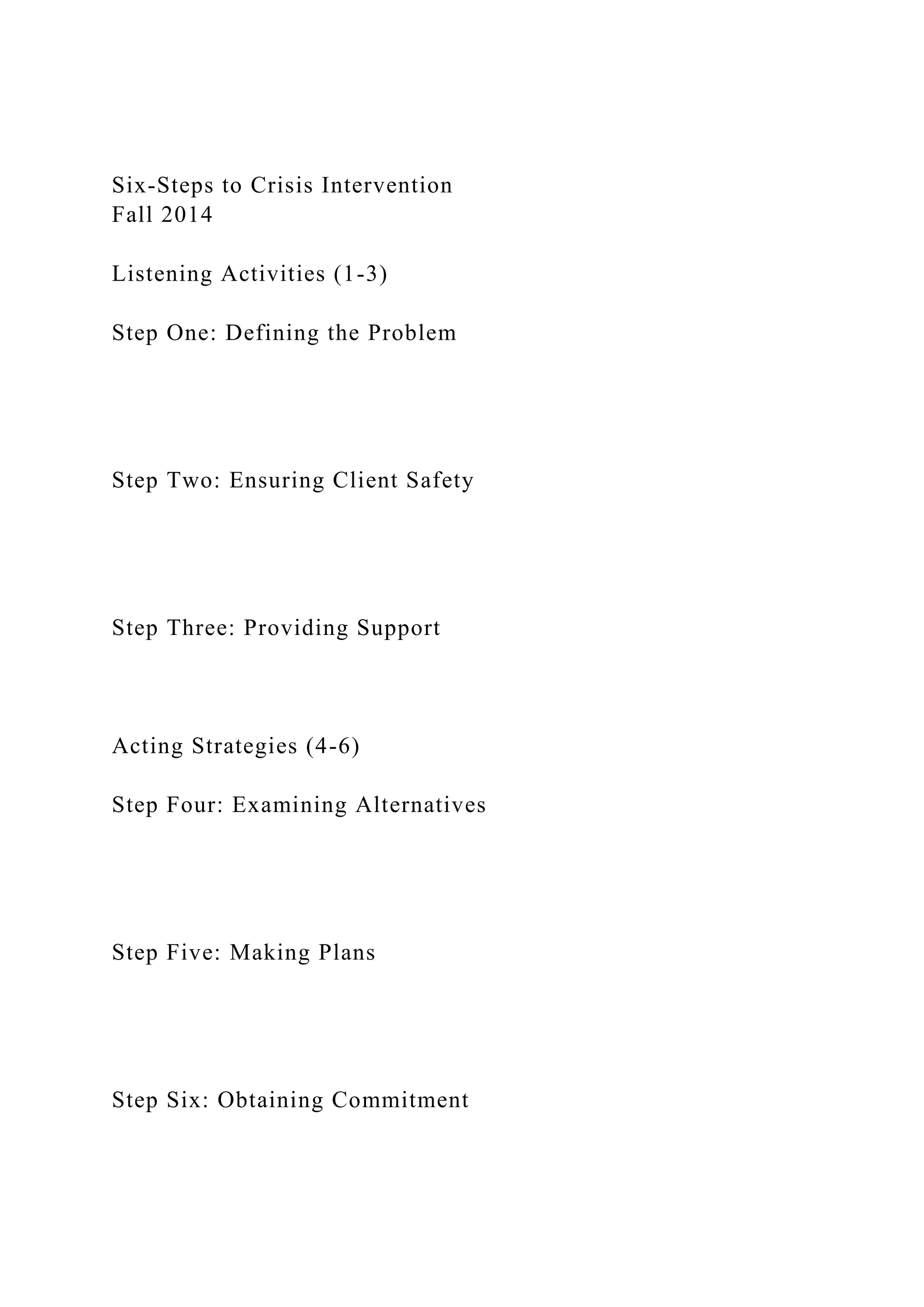 Six-Steps to Crisis Intervention
Fall 2014

Listening Activities (1-3)

Step One: Defining the Problem

Step Two: Ensuring Client Safety

Step Three: Providing Support

Acting Strategies (4-6)

Step Four: Examining Alternatives

Step Five: Making Plans

Step Six: Obtaining Commitment